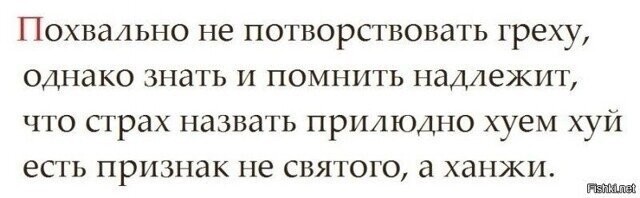 Похвально не потворствовать греху, однако знать и помнить надлежит, что страх назвать прилюдно хуем хуй есть признак не святого, а ханжи.

Fishki.net